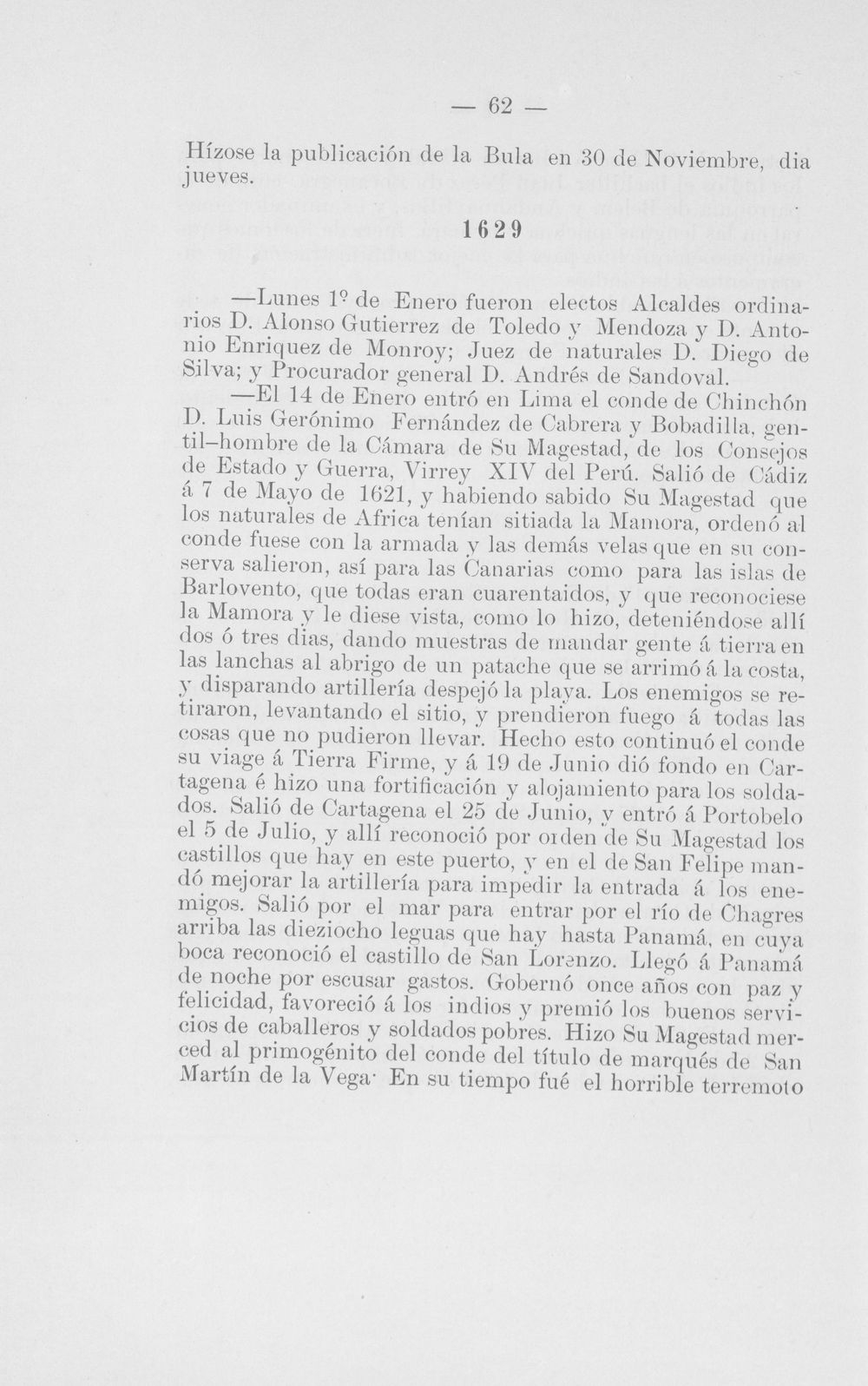 — 62 —

Hízose la publicación de la Bula en 30 de Noviembre, dia jueves.

1629

—Lunes 1º de Enero fueron electos Alcaldes ordinarios D. Alonso Gutierrez de Toledo y Mendoza y D. Antonio Enriquez de Monroy; Juez de naturales D. Diego de Silva; y Procurador general D. Andrés de Sandoval.

—El 14 de Enero entró en Lima el conde de Chinchón D. Luis Gerónimo Fernández de Cabrera y Bobadilla, gentil-hombre de la Cámara de Su Magestad, de los Consejos de Estado y Guerra, Virrey XIV del Perú. Salió de Cádiz á 7 de Mayo de 1621, y habiendo sabido Su Magestad que los naturales de Africa tenían sitiada la Mamora, ordenó al conde fuese con la armada y las demás velas que en su conserva salieron, así para las Canarias como para las islas de Barlovento, que todas eran cuarentaidos, y que reconociese la Mamora y le diese vista, como lo hizo, deteniéndose allí dos ó tres dias, dando muestras de mandar gente á tierra en las lanchas al abrigo de un patache que se arrimó á la costa, y disparando artillería despejó la playa. Los enemigos se retiraron, levantando el sitio, y prendieron fuego á todas las cosas que no pudieron llevar. Hecho esto continuó el conde su viage á Tierra Firme, y á 19 de Junio dió fondo en Cartagena é hizo una fortificación y alojamiento para los soldados. Salió de Cartagena el 25 de Junio, y entró á Portobelo el 5 de Julio, y allí reconoció por orden de Su Magestad los castillos que hay en este puerto, y en el de San Felipe mandó mejorar la artillería para impedir la entrada á los enemigos. Salió por el mar para entrar por el río de Chagres arriba las dieziocho leguas que hay hasta Panamá, en cuya boca reconoció el castillo de San Lorenzo. Llegó á Panamá de noche por escusar gastos. Gobernó once años con paz y felicidad, favoreció á los indios y premió los buenos servicios de caballeros y soldados pobres. Hizo Su Magestad merced al primogénito del conde del título de marqués de San Martín de la Vega· En su tiempo fué el horrible terremoto